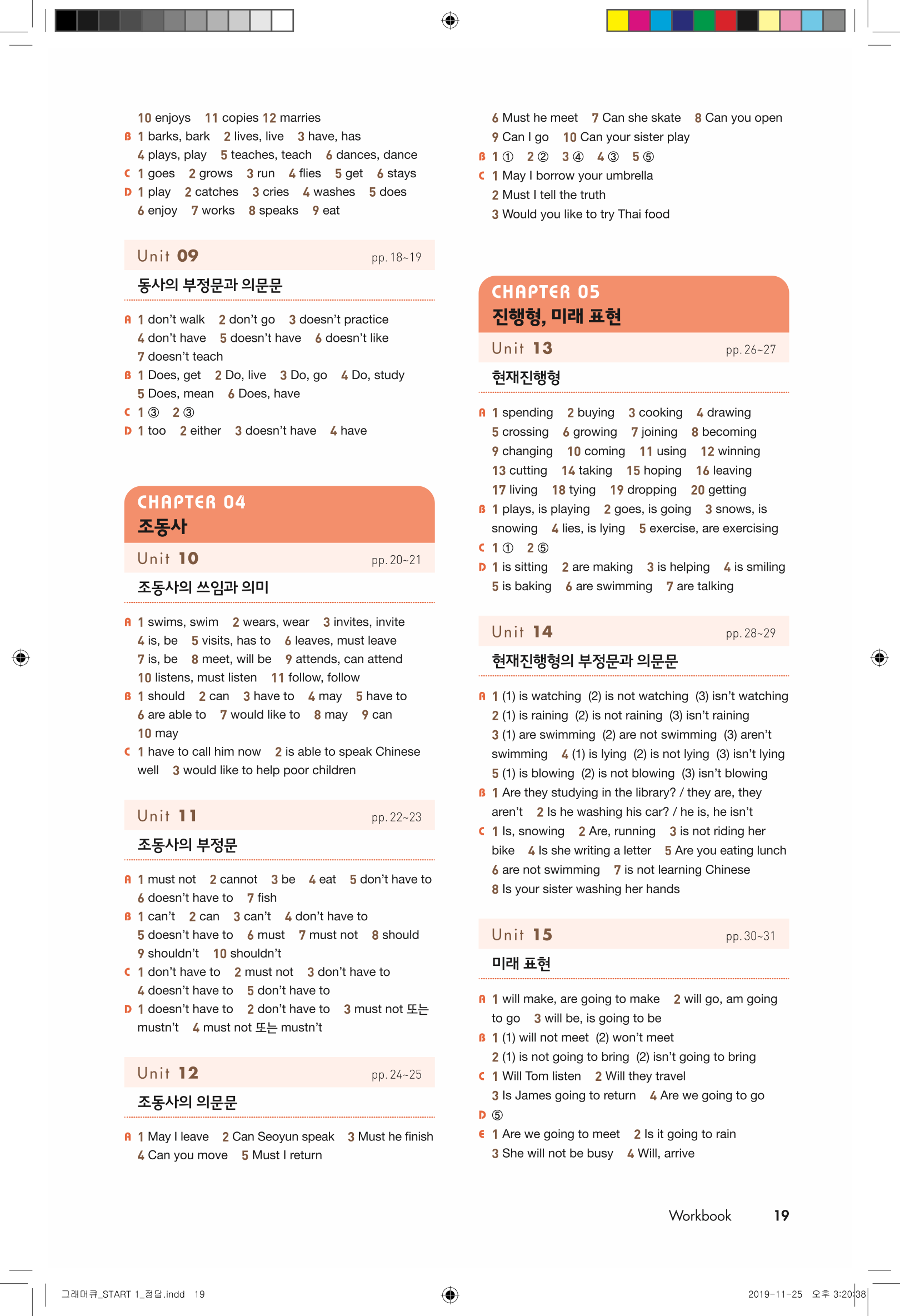 10 enjoys 11 copies 12 marries
B 1 barks, bark 2 lives, live 3 have, has
4 plays, play 5 teaches, teach 6 dances, dance
C 1 goes 2 grows 3 run 4 flies 5 get 6 stays
D 1 play 2 catches 3 cries 4 washes 5 does
6 enjoy 7 works 8 speaks 9 eat

Unit 09 pp. 18~19
동사의 부정문과 의문문

A 1 don't walk 2 don't go 3 doesn't practice
4 don't have 5 doesn't have 6 doesn't like
7 doesn't teach
B 1 Does, get 2 Do, live 3 Do, go 4 Do, study
5 Does, mean 6 Does, have
C 1 ③ 2 ③
D 1 too 2 either 3 doesn't have 4 have

CHAPTER 04
조동사
Unit 10 pp. 20~21
조동사의 쓰임과 의미

A 1 swims, swim 2 wears, wear 3 invites, invite
4 is, be 5 visits, has to 6 leaves, must leave
7 is, be 8 meet, will be 9 attends, can attend
10 listens, must listen 11 follow, follow
B 1 should 2 can 3 have to 4 may 5 have to
6 are able to 7 would like to 8 may 9 can
10 may
C 1 have to call him now 2 is able to speak Chinese well 3 would like to help poor children

Unit 11 pp. 22~23
조동사의 부정문

A 1 must not 2 cannot 3 be 4 eat 5 don't have to
6 doesn't have to 7 fish
B 1 can't 2 can 3 can't 4 don't have to
5 doesn't have to 6 must 7 must not 8 should
9 shouldn't 10 shouldn't
C 1 don't have to 2 must not 3 don't have to
4 doesn't have to 5 don't have to
D 1 doesn't have to 2 don't have to 3 must not 또는 mustn't 4 must not 또는 mustn't

Unit 12 pp. 24~25
조동사의 의문문

A 1 May I leave 2 Can Seoyun speak 3 Must he finish
4 Can you move 5 Must I return
6 Must he meet 7 Can she skate 8 Can you open
9 Can I go 10 Can your sister play
B 1 ① 2 ② 3 ④ 4 ③ 5 ⑤
C 1 May I borrow your umbrella
2 Must I tell the truth
3 Would you like to try Thai food

CHAPTER 05
진행형, 미래 표현
Unit 13 pp. 26~27
현재진행형

A 1 spending 2 buying 3 cooking 4 drawing
5 crossing 6 growing 7 joining 8 becoming
9 changing 10 coming 11 using 12 winning
13 cutting 14 taking 15 hoping 16 leaving
17 living 18 tying 19 dropping 20 getting
B 1 plays, is playing 2 goes, is going 3 snows, is snowing 4 lies, is lying 5 exercise, are exercising
C 1 ① 2 ⑤
D 1 is sitting 2 are making 3 is helping 4 is smiling
5 is baking 6 are swimming 7 are talking

Unit 14 pp. 28~29
현재진행형의 부정문과 의문문

A 1 (1) is watching (2) is not watching (3) isn't watching
2 (1) is raining (2) is not raining (3) isn't raining
3 (1) are swimming (2) are not swimming (3) aren't swimming 4 (1) is lying (2) is not lying (3) isn't lying
5 (1) is blowing (2) is not blowing (3) isn't blowing
B 1 Are they studying in the library? / they are, they aren't 2 Is he washing his car? / he is, he isn't
C 1 Is, snowing 2 Are, running 3 is not riding her bike 4 Is she writing a letter 5 Are you eating lunch
6 are not swimming 7 is not learning Chinese
8 Is your sister washing her hands

Unit 15 pp. 30~31
미래 표현

A 1 will make, are going to make 2 will go, am going to go 3 will be, is going to be
B 1 (1) will not meet (2) won't meet
2 (1) is not going to bring (2) isn't going to bring
C 1 Will Tom listen 2 Will they travel
3 Is James going to return 4 Are we going to go
D ⑤
E 1 Are we going to meet 2 Is it going to rain
3 She will not be busy 4 Will, arrive

Workbook 19

그래머큐_START 1_정답.indd 19
2019-11-25 오후 3:20:38